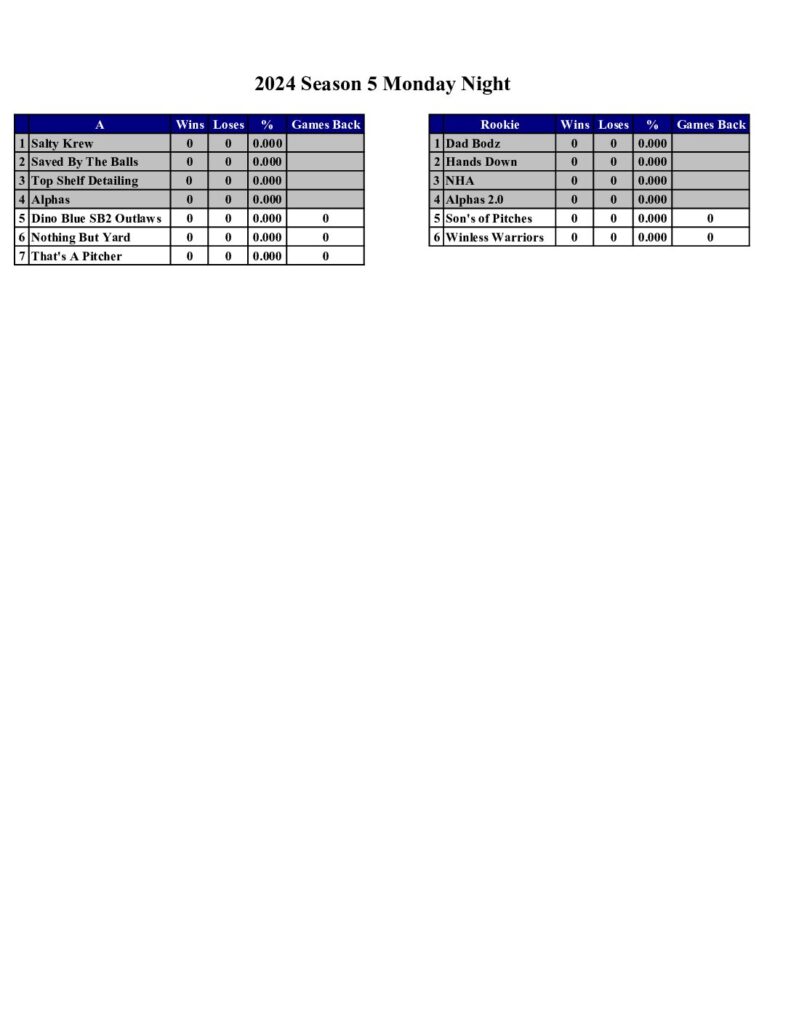 2024 Season 5 Monday Night

| | A | Wins | Loses | % | Games Back |
|---|---|---|---|---|---|
| 1 | Salty Krew | 0 | 0 | 0.000 | |
| 2 | Saved By The Balls | 0 | 0 | 0.000 | |
| 3 | Top Shelf Detailing | 0 | 0 | 0.000 | |
| 4 | Alphas | 0 | 0 | 0.000 | |
| 5 | Dino Blue SB2 Outlaws | 0 | 0 | 0.000 | 0 |
| 6 | Nothing But Yard | 0 | 0 | 0.000 | 0 |
| 7 | That's A Pitcher | 0 | 0 | 0.000 | 0 |

| | Rookie | Wins | Loses | % | Games Back |
|---|---|---|---|---|---|
| 1 | Dad Bodz | 0 | 0 | 0.000 | |
| 2 | Hands Down | 0 | 0 | 0.000 | |
| 3 | NHA | 0 | 0 | 0.000 | |
| 4 | Alphas 2.0 | 0 | 0 | 0.000 | |
| 5 | Son's of Pitches | 0 | 0 | 0.000 | 0 |
| 6 | Winless Warriors | 0 | 0 | 0.000 | 0 |